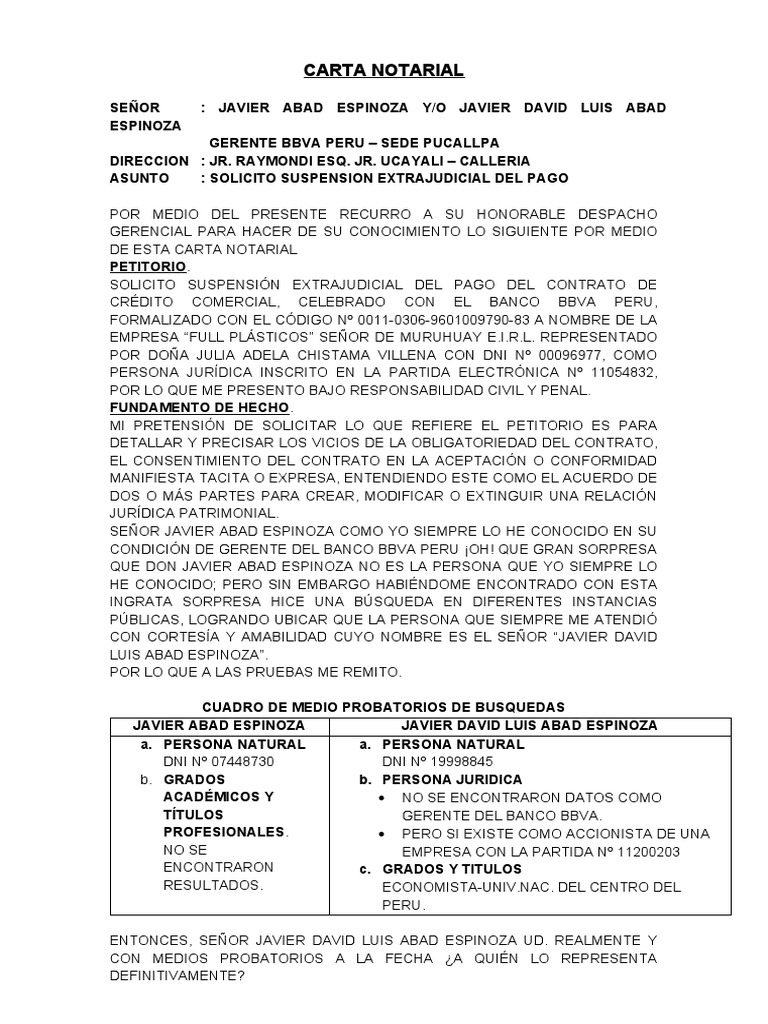 CARTA NOTARIAL

SEÑOR : JAVIER ABAD ESPINOZA Y/O JAVIER DAVID LUIS ABAD ESPINOZA
GERENTE BBVA PERU – SEDE PUCALLPA
DIRECCION : JR. RAYMONDI ESQ. JR. UCAYALI – CALLERIA
ASUNTO : SOLICITO SUSPENSION EXTRAJUDICIAL DEL PAGO

POR MEDIO DEL PRESENTE RECURRO A SU HONORABLE DESPACHO GERENCIAL PARA HACER DE SU CONOCIMIENTO LO SIGUIENTE POR MEDIO DE ESTA CARTA NOTARIAL
PETITORIO.
SOLICITO SUSPENSIÓN EXTRAJUDICIAL DEL PAGO DEL CONTRATO DE CRÉDITO COMERCIAL, CELEBRADO CON EL BANCO BBVA PERU, FORMALIZADO CON EL CÓDIGO Nº 0011-0306-9601009790-83 A NOMBRE DE LA EMPRESA "FULL PLÁSTICOS" SEÑOR DE MURUHUAY E.I.R.L. REPRESENTADO POR DOÑA JULIA ADELA CHISTAMA VILLENA CON DNI Nº 00096977, COMO PERSONA JURÍDICA INSCRITO EN LA PARTIDA ELECTRÓNICA Nº 11054832, POR LO QUE ME PRESENTO BAJO RESPONSABILIDAD CIVIL Y PENAL.
FUNDAMENTO DE HECHO.
MI PRETENSIÓN DE SOLICITAR LO QUE REFIERE EL PETITORIO ES PARA DETALLAR Y PRECISAR LOS VICIOS DE LA OBLIGATORIEDAD DEL CONTRATO, EL CONSENTIMIENTO DEL CONTRATO EN LA ACEPTACIÓN O CONFORMIDAD MANIFIESTA TACITA O EXPRESA, ENTENDIENDO ESTE COMO EL ACUERDO DE DOS O MÁS PARTES PARA CREAR, MODIFICAR O EXTINGUIR UNA RELACIÓN JURÍDICA PATRIMONIAL.
SEÑOR JAVIER ABAD ESPINOZA COMO YO SIEMPRE LO HE CONOCIDO EN SU CONDICIÓN DE GERENTE DEL BANCO BBVA PERU ¡OH! QUE GRAN SORPRESA QUE DON JAVIER ABAD ESPINOZA NO ES LA PERSONA QUE YO SIEMPRE LO HE CONOCIDO; PERO SIN EMBARGO HABIÉNDOME ENCONTRADO CON ESTA INGRATA SORPRESA HICE UNA BÚSQUEDA EN DIFERENTES INSTANCIAS PÚBLICAS, LOGRANDO UBICAR QUE LA PERSONA QUE SIEMPRE ME ATENDIÓ CON CORTESÍA Y AMABILIDAD CUYO NOMBRE ES EL SEÑOR "JAVIER DAVID LUIS ABAD ESPINOZA".
POR LO QUE A LAS PRUEBAS ME REMITO.

CUADRO DE MEDIO PROBATORIOS DE BUSQUEDAS

| JAVIER ABAD ESPINOZA | JAVIER DAVID LUIS ABAD ESPINOZA |
|---|---|
| a. PERSONA NATURAL DNI Nº 07448730 b. GRADOS ACADÉMICOS Y TÍTULOS PROFESIONALES. NO SE ENCONTRARON RESULTADOS. | a. PERSONA NATURAL DNI Nº 19998845 b. PERSONA JURIDICA • NO SE ENCONTRARON DATOS COMO GERENTE DEL BANCO BBVA. • PERO SI EXISTE COMO ACCIONISTA DE UNA EMPRESA CON LA PARTIDA Nº 11200203 c. GRADOS Y TITULOS ECONOMISTA-UNIV.NAC. DEL CENTRO DEL PERU. |

ENTONCES, SEÑOR JAVIER DAVID LUIS ABAD ESPINOZA UD. REALMENTE Y CON MEDIOS PROBATORIOS A LA FECHA ¿A QUIÉN LO REPRESENTA DEFINITIVAMENTE?